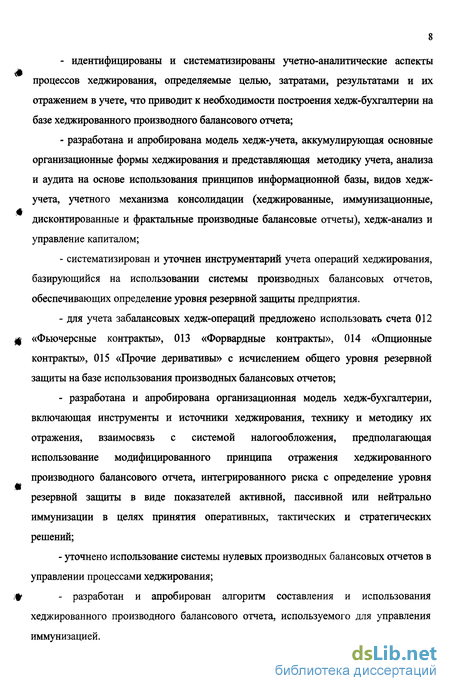 8

- идентифицированы и систематизированы учетно-аналитические аспекты процессов хеджирования, определяемые целью, затратами, результатами и их отражением в учете, что приводит к необходимости построения хедж-бухгалтерии на базе хеджированного производного балансового отчета;

- разработана и апробирована модель хедж-учета, аккумулирующая основные организационные формы хеджирования и представляющая методику учета, анализа и аудита на основе использования принципов информационной базы, видов хедж-учета, учетного механизма консолидации (хеджированные, иммунизационные, дисконтированные и фрактальные производные балансовые отчеты), хедж-анализ и управление капиталом;

- систематизирован и уточнен инструментарий учета операций хеджирования, базирующийся на использовании системы производных балансовых отчетов, обеспечивающих определение уровня резервной защиты предприятия.

- для учета забалансовых хедж-операций предложено использовать счета 012 «Фьючерсные контракты», 013 «Форвардные контракты», 014 «Опционные контракты», 015 «Прочие деривативы» с исчислением общего уровня резервной защиты на базе использования производных балансовых отчетов;

- разработана и апробирована организационная модель хедж-бухгалтерии, включающая инструменты и источники хеджирования, технику и методику их отражения, взаимосвязь с системой налогообложения, предполагающая использование модифицированного принципа отражения хеджированного производного балансового отчета, интегрированного риска с определение уровня резервной защиты в виде показателей активной, пассивной или нейтрально иммунизации в целях принятия оперативных, тактических и стратегических решений;

- уточнено использование системы нулевых производных балансовых отчетов в управлении процессами хеджирования;

- разработан и апробирован алгоритм составления и использования хеджированного производного балансового отчета, используемого для управления иммунизацией.

dsLib.net
библиотека диссертаций